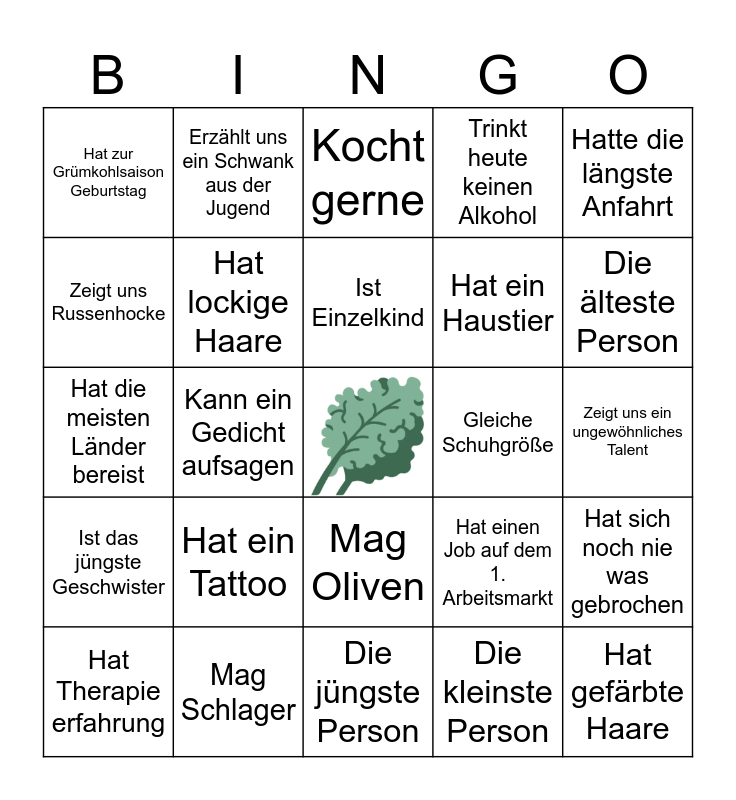 | B | I | N | G | O |
|---|---|---|---|---|
| Hat zur Grümkohlsaison Geburtstag | Erzählt uns ein Schwank aus der Jugend | Kocht gerne | Trinkt heute keinen Alkohol | Hatte die längste Anfahrt |
| Zeigt uns Russenhocke | Hat lockige Haare | Ist Einzelkind | Hat ein Haustier | Die älteste Person |
| Hat die meisten Länder bereist | Kann ein Gedicht aufsagen | | Gleiche Schuhgröße | Zeigt uns ein ungewöhnliches Talent |
| Ist das jüngste Geschwister | Hat ein Tattoo | Mag Oliven | Hat einen Job auf dem 1. Arbeitsmarkt | Hat sich noch nie was gebrochen |
| Hat Therapie erfahrung | Mag Schlager | Die jüngste Person | Die kleinste Person | Hat gefärbte Haare |